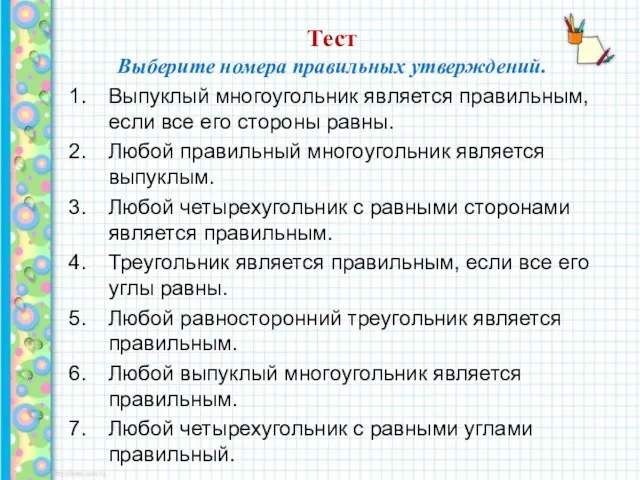 Тест
Выберите номера правильных утверждений.

1. Выпуклый многоугольник является правильным, если все его стороны равны.
2. Любой правильный многоугольник является выпуклым.
3. Любой четырехугольник с равными сторонами является правильным.
4. Треугольник является правильным, если все его углы равны.
5. Любой равносторонний треугольник является правильным.
6. Любой выпуклый многоугольник является правильным.
7. Любой четырехугольник с равными углами правильный.